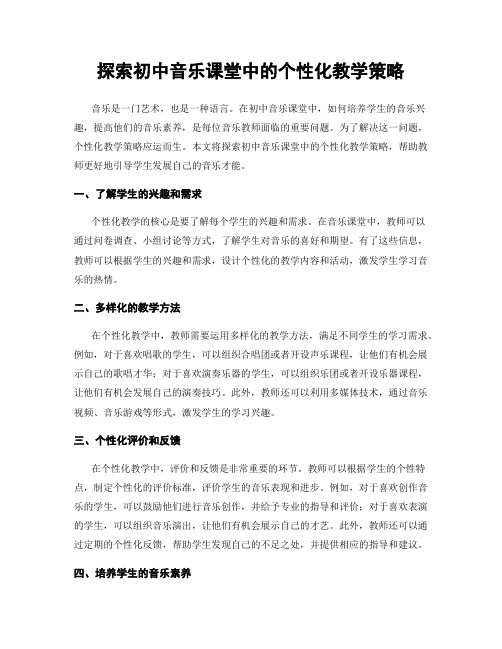 探索初中音乐课堂中的个性化教学策略

音乐是一门艺术，也是一种语言。在初中音乐课堂中，如何培养学生的音乐兴趣，提高他们的音乐素养，是每位音乐教师面临的重要问题。为了解决这一问题，个性化教学策略应运而生。本文将探索初中音乐课堂中的个性化教学策略，帮助教师更好地引导学生发展自己的音乐才能。

一、了解学生的兴趣和需求

个性化教学的核心是要了解每个学生的兴趣和需求。在音乐课堂中，教师可以通过问卷调查、小组讨论等方式，了解学生对音乐的喜好和期望。有了这些信息，教师可以根据学生的兴趣和需求，设计个性化的教学内容和活动，激发学生学习音乐的热情。

二、多样化的教学方法

在个性化教学中，教师需要运用多样化的教学方法，满足不同学生的学习需求。例如，对于喜欢唱歌的学生，可以组织合唱团或者开设声乐课程，让他们有机会展示自己的歌唱才华；对于喜欢演奏乐器的学生，可以组织乐团或者开设乐器课程，让他们有机会发展自己的演奏技巧。此外，教师还可以利用多媒体技术，通过音乐视频、音乐游戏等形式，激发学生的学习兴趣。

三、个性化评价和反馈

在个性化教学中，评价和反馈是非常重要的环节。教师可以根据学生的个性特点，制定个性化的评价标准，评价学生的音乐表现和进步。例如，对于喜欢创作音乐的学生，可以鼓励他们进行音乐创作，并给予专业的指导和评价；对于喜欢表演的学生，可以组织音乐演出，让他们有机会展示自己的才艺。此外，教师还可以通过定期的个性化反馈，帮助学生发现自己的不足之处，并提供相应的指导和建议。

四、培养学生的音乐素养